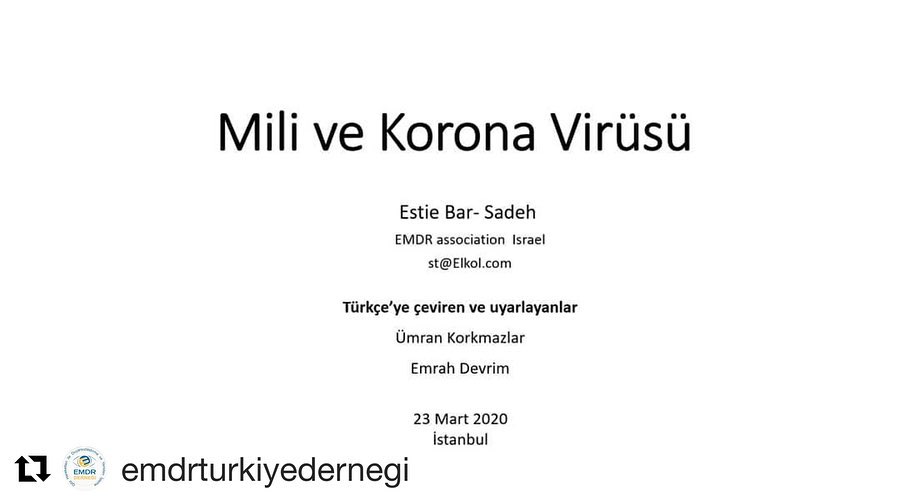 Mili ve Korona Virüsü

Estie Bar- Sadeh

EMDR association Israel

st@Elkol.com

Türkçe'ye çeviren ve uyarlayanlar

Ümran Korkmazlar

Emrah Devrim

23 Mart 2020
İstanbul

emdrturkiyedernegi